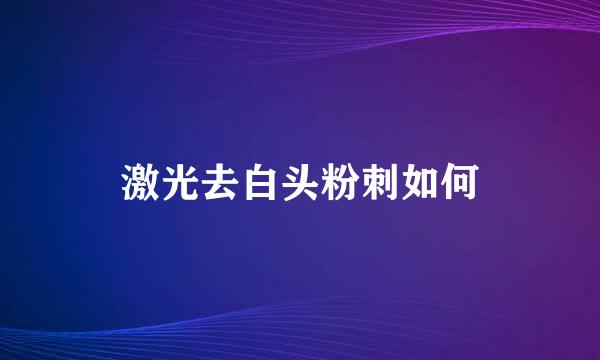 激光去白头粉刺如何